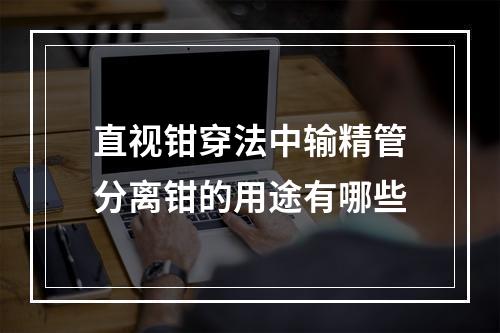 直视钳穿法中输精管分离钳的用途有哪些